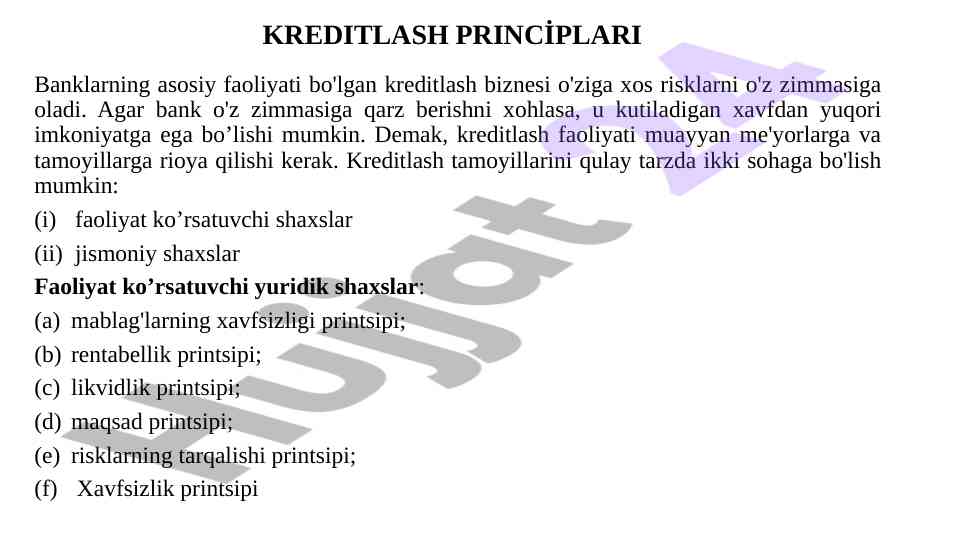 KREDITLASH PRINCİPLARI

Banklarning asosiy faoliyati bo'lgan kreditlash biznesi o'ziga xos risklarni o'z zimmasiga oladi. Agar bank o'z zimmasiga qarz berishni xohlasa, u kutiladigan xavfdan yuqori imkoniyatga ega bo’lishi mumkin. Demak, kreditlash faoliyati muayyan me'yorlarga va tamoyillarga rioya qilishi kerak. Kreditlash tamoyillarini qulay tarzda ikki sohaga bo'lish mumkin:

(i) faoliyat ko’rsatuvchi shaxslar

(ii) jismoniy shaxslar

Faoliyat ko’rsatuvchi yuridik shaxslar:

(a) mablag'larning xavfsizligi printsipi;

(b) rentabellik printsipi;

(c) likvidlik printsipi;

(d) maqsad printsipi;

(e) risklarning tarqalishi printsipi;

(f) Xavfsizlik printsipi

Hujjat 24